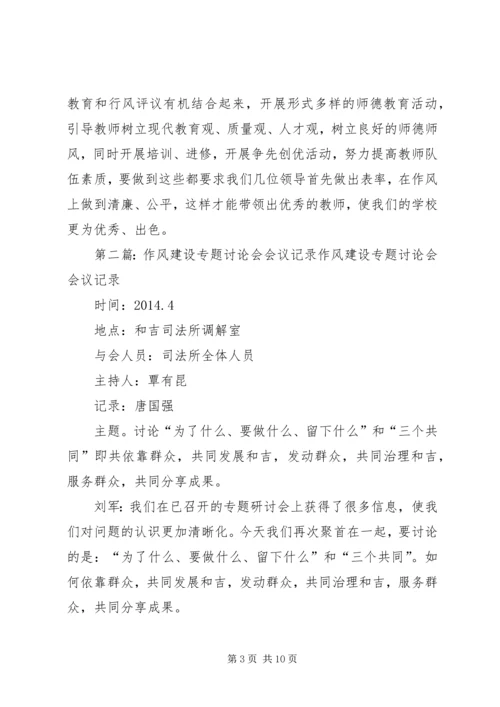 教育和行风评议有机结合起来，开展形式多样的师德教育活动，引导教师树立现代教育观、质量观、人才观，树立良好的师德师风，同时开展培训、进修，开展争先创优活动，努力提高教师队伍素质，要做到这些都要求我们几位领导首先做出表率，在作风上做到清廉、公平，这样才能带领出优秀的教师，使我们的学校更为优秀、出色。

第二篇：作风建设专题讨论会会议记录作风建设专题讨论会会议记录

时间：2014.4

地点：和吉司法所调解室

与会人员：司法所全体人员

主持人：覃有昆

记录：唐国强

主题。讨论“为了什么、要做什么、留下什么”和“三个共同”即共依靠群众，共同发展和吉，发动群众，共同治理和吉，服务群众，共同分享成果。

刘军：我们在已召开的专题研讨会上获得了很多信息，使我们对问题的认识更加清晰化。今天我们再次聚首在一起，要讨论的是：“为了什么、要做什么、留下什么”和“三个共同”。如何依靠群众，共同发展和吉，发动群众，共同治理和吉，服务群众，共同分享成果。

第 3 页 共 10 页